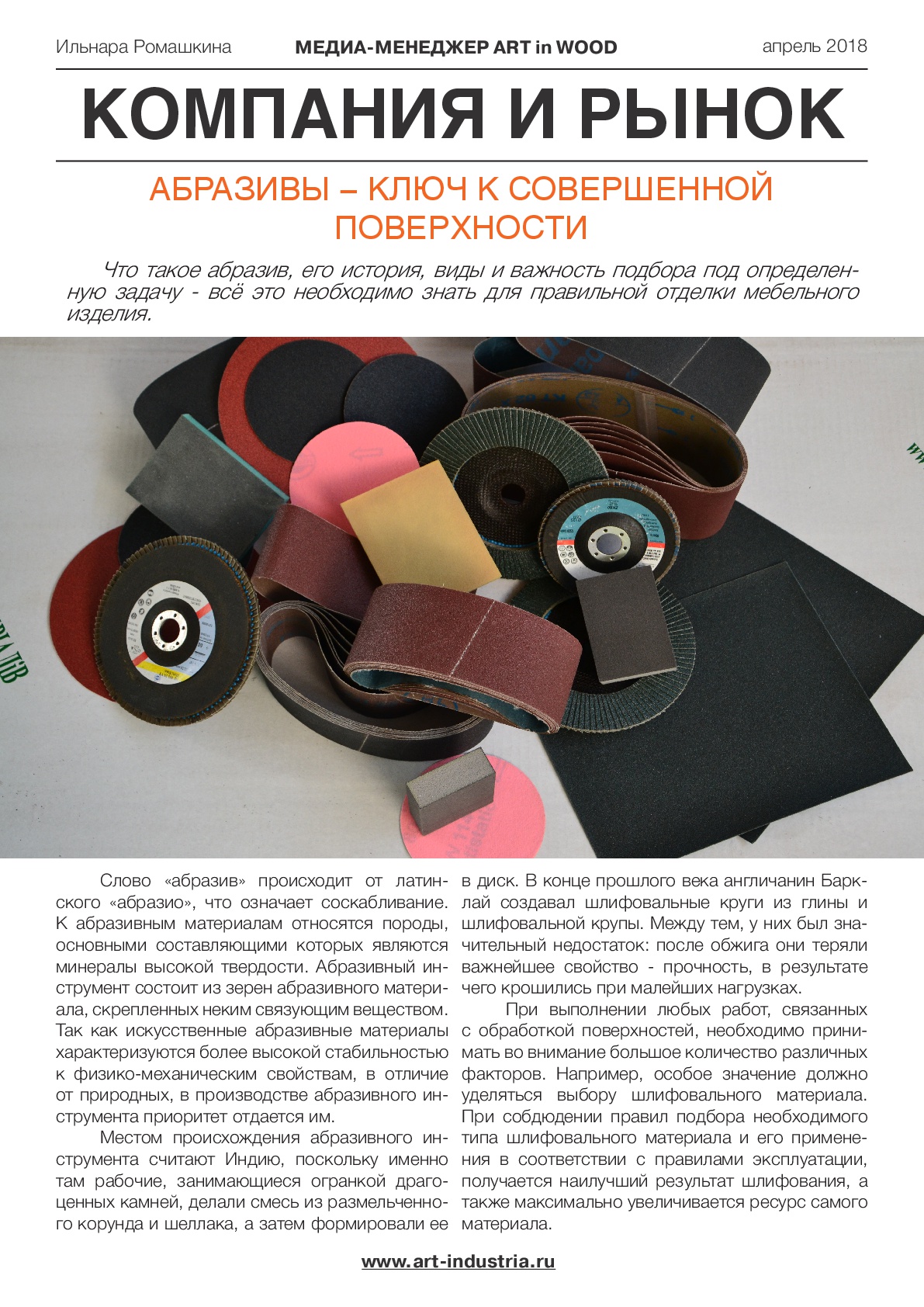 Ильнара Ромашкина МЕДИА-МЕНЕДЖЕР ART in WOOD апрель 2018

КОМПАНИЯ И РЫНОК

АБРАЗИВЫ – КЛЮЧ К СОВЕРШЕННОЙ ПОВЕРХНОСТИ

Что такое абразив, его история, виды и важность подбора под определенную задачу - всё это необходимо знать для правильной отделки мебельного изделия.

Слово «абразив» происходит от латинского «абразио», что означает соскабливание. К абразивным материалам относятся породы, основными составляющими которых являются минералы высокой твердости. Абразивный инструмент состоит из зерен абразивного материала, скрепленных неким связующим веществом. Так как искусственные абразивные материалы характеризуются более высокой стабильностью к физико-механическим свойствам, в отличие от природных, в производстве абразивного инструмента приоритет отдается им.

Местом происхождения абразивного инструмента считают Индию, поскольку именно там рабочие, занимающиеся огранкой драгоценных камней, делали смесь из размельченного корунда и шеллака, а затем формировали ее в диск. В конце прошлого века англичанин Барклай создавал шлифовальные круги из глины и шлифовальной крупы. Между тем, у них был значительный недостаток: после обжига они теряли важнейшее свойство - прочность, в результате чего крошились при малейших нагрузках.

При выполнении любых работ, связанных с обработкой поверхностей, необходимо принимать во внимание большое количество различных факторов. Например, особое значение должно уделяться выбору шлифовального материала. При собдюдении правил подбора необходимого типа шлифовального материала и его применения в соответствии с правилами эксплуатации, получается наилучший результат шлифования, а также максимально увеличивается ресурс самого материала.

www.art-industria.ru